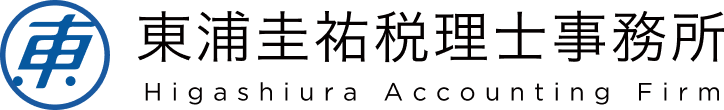 東

東浦圭祐税理士事務所
Higashiura Accounting Firm